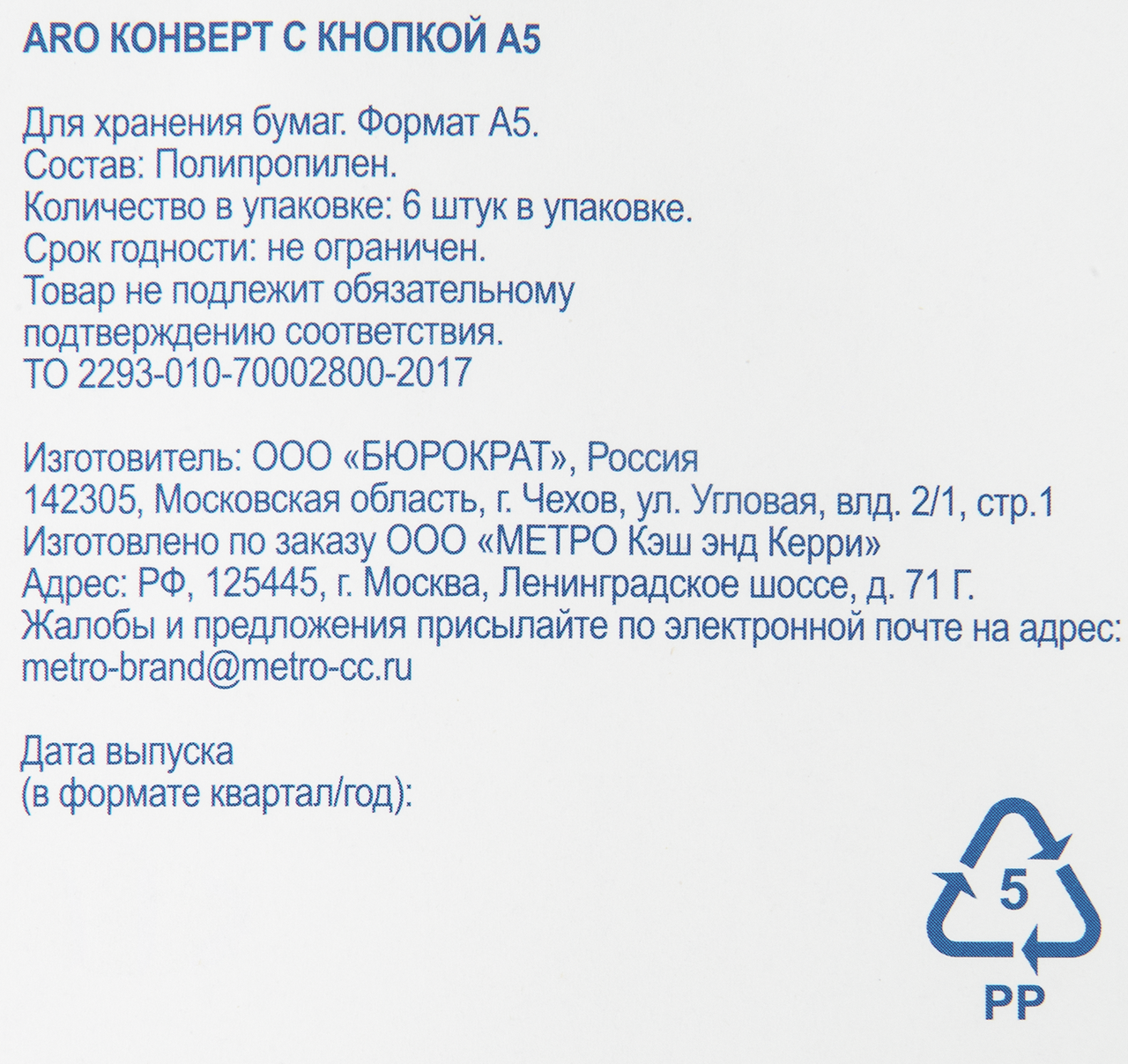 ARO КОНВЕРТ С КНОПКОЙ А5

Для хранения бумаг. Формат А5.
Состав: Полипропилен.
Количество в упаковке: 6 штук в упаковке.
Срок годности: не ограничен.
Товар не подлежит обязательному подтверждению соответствия.
ТО 2293-010-70002800-2017

Изготовитель: ООО «БЮРОКРАТ», Россия
142305, Московская область, г. Чехов, ул. Угловая, влд. 2/1, стр.1
Изготовлено по заказу ООО «МЕТРО Кэш энд Керри»
Адрес: РФ, 125445, г. Москва, Ленинградское шоссе, д. 71 Г.
Жалобы и предложения присылайте по электронной почте на адрес:
metro-brand@metro-cc.ru

Дата выпуска
(в формате квартал/год):

5
PP